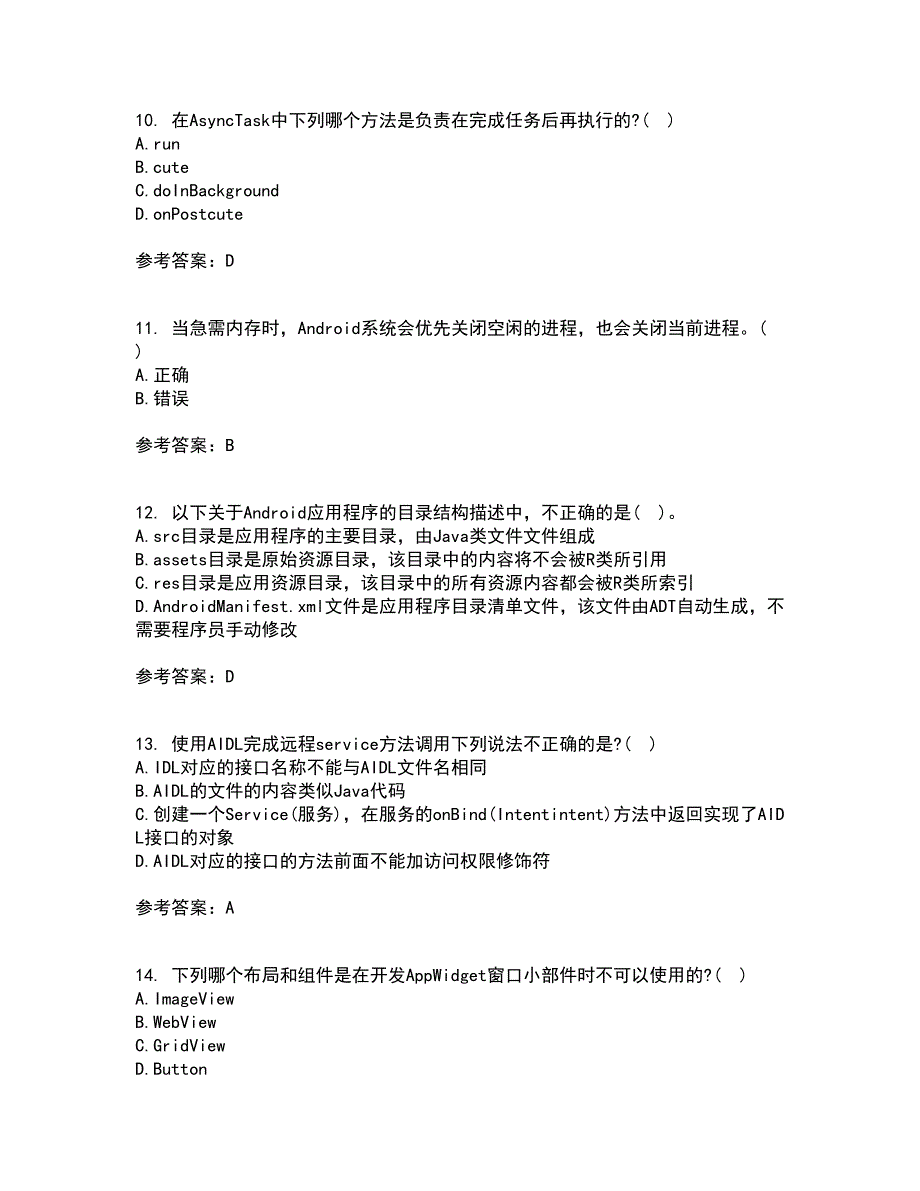 10. 在AsyncTask中下列哪个方法是负责在完成任务后再执行的?( )
A.run
B.cute
C.doInBackground
D.onPostcute

参考答案：D

11. 当急需内存时，Android系统会优先关闭空闲的进程，也会关闭当前进程。( )
A.正确
B.错误

参考答案：B

12. 以下关于Android应用程序的目录结构描述中，不正确的是( )。
A.src目录是应用程序的主要目录，由Java类文件文件组成
B.assets目录是原始资源目录，该目录中的内容将不会被R类所引用
C.res目录是应用资源目录，该目录中的所有资源内容都会被R类所索引
D.AndroidManifest.xml文件是应用程序目录清单文件，该文件由ADT自动生成，不需要程序员手动修改

参考答案：D

13. 使用AIDL完成远程service方法调用下列说法不正确的是?( )
A.IDL对应的接口名称不能与AIDL文件名相同
B.AIDL的文件的内容类似Java代码
C.创建一个Service(服务)，在服务的onBind(Intentintent)方法中返回实现了AIDL接口的对象
D.AIDL对应的接口的方法前面不能加访问权限修饰符

参考答案：A

14. 下列哪个布局和组件是在开发AppWidget窗口小部件时不可以使用的?( )
A.ImageView
B.WebView
C.GridView
D.Button